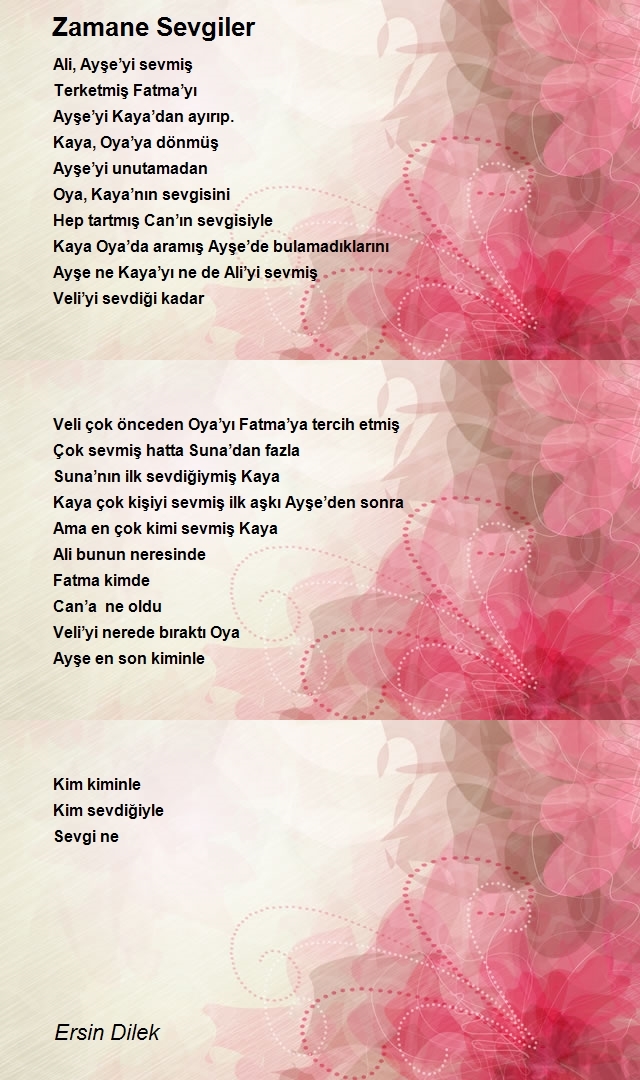 Zamane Sevgiler

Ali, Ayşe'yi sevmiş
Terketmiş Fatma'yı
Ayşe'yi Kaya'dan ayırıp.
Kaya, Oya'ya dönmüş
Ayşe'yi unutamadan
Oya, Kaya'nın sevgisini
Hep tartmış Can'ın sevgisiyle
Kaya Oya'da aramış Ayşe'de bulamadıklarını
Ayşe ne Kaya'yı ne de Ali'yi sevmiş
Veli'yi sevdiği kadar

Veli çok önceden Oya'yı Fatma'ya tercih etmiş
Çok sevmiş hatta Suna'dan fazla
Suna'nın ilk sevdiğiymiş Kaya
Kaya çok kişiyi sevmiş ilk aşkı Ayşe'den sonra
Ama en çok kimi sevmiş Kaya
Ali bunun neresinde
Fatma kimde
Can'a ne oldu
Veli'yi nerede bıraktı Oya
Ayşe en son kiminle

Kim kiminle
Kim sevdiğiyle
Sevgi ne

Ersin Dilek